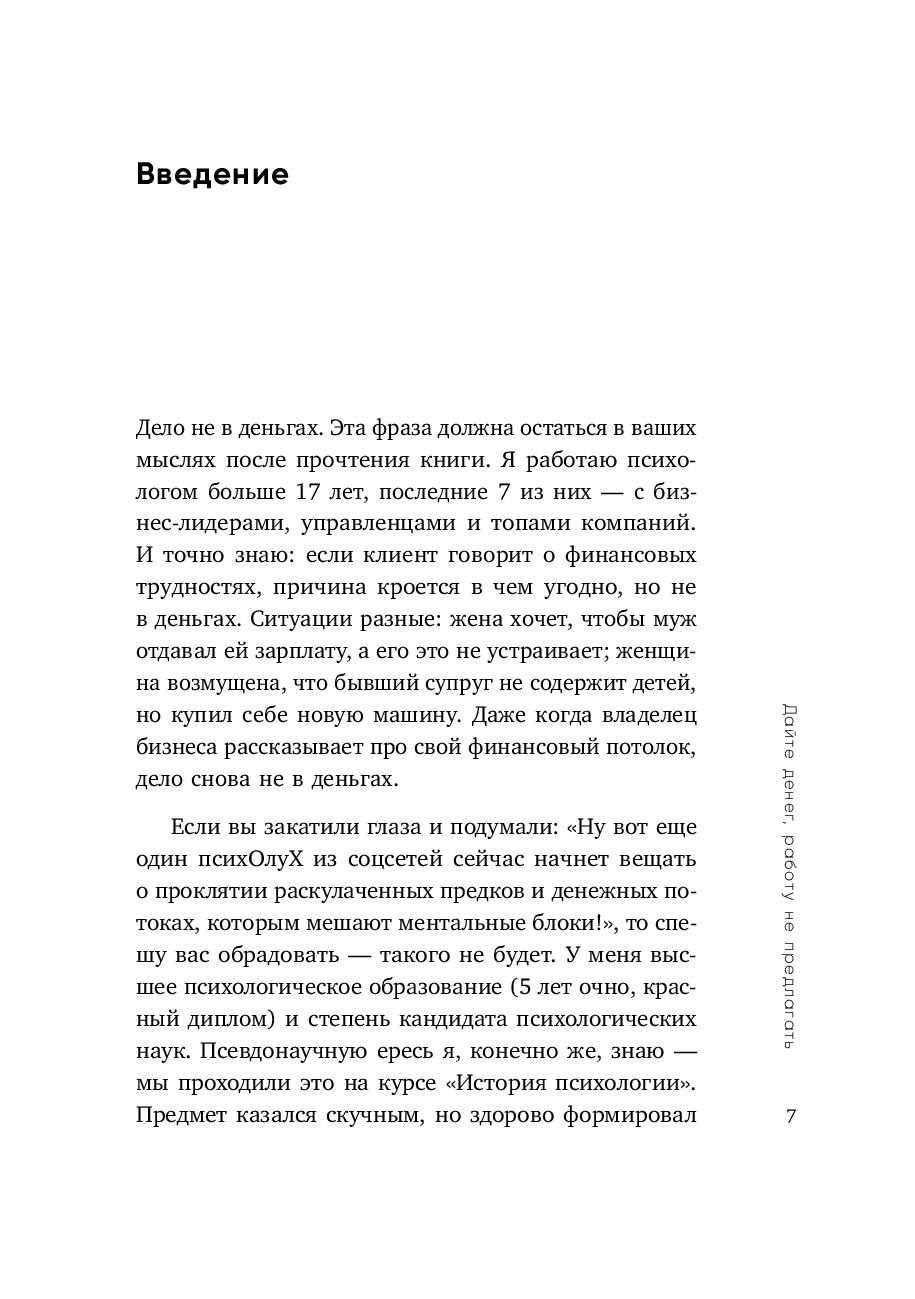 Введение

Дело не в деньгах. Эта фраза должна остаться в ваших мыслях после прочтения книги. Я работаю психологом больше 17 лет, последние 7 из них — с бизнес-лидерами, управленцами и топами компаний. И точно знаю: если клиент говорит о финансовых трудностях, причина кроется в чем угодно, но не в деньгах. Ситуации разные: жена хочет, чтобы муж отдавал ей зарплату, а его это не устраивает; женщина возмущена, что бывший супруг не содержит детей, но купил себе новую машину. Даже когда владелец бизнеса рассказывает про свой финансовый потолок, дело снова не в деньгах.

Если вы закатили глаза и подумали: «Ну вот еще один психОлуХ из соцсетей сейчас начнет вещать о проклятии раскулаченных предков и денежных потоках, которым мешают ментальные блоки!», то спешу вас обрадовать — такого не будет. У меня высшее психологическое образование (5 лет очно, красный диплом) и степень кандидата психологических наук. Псевдонаучную ересь я, конечно же, знаю — мы проходили это на курсе «История психологии». Предмет казался скучным, но здорово формировал

Дайте денег, работу не предлагать

7